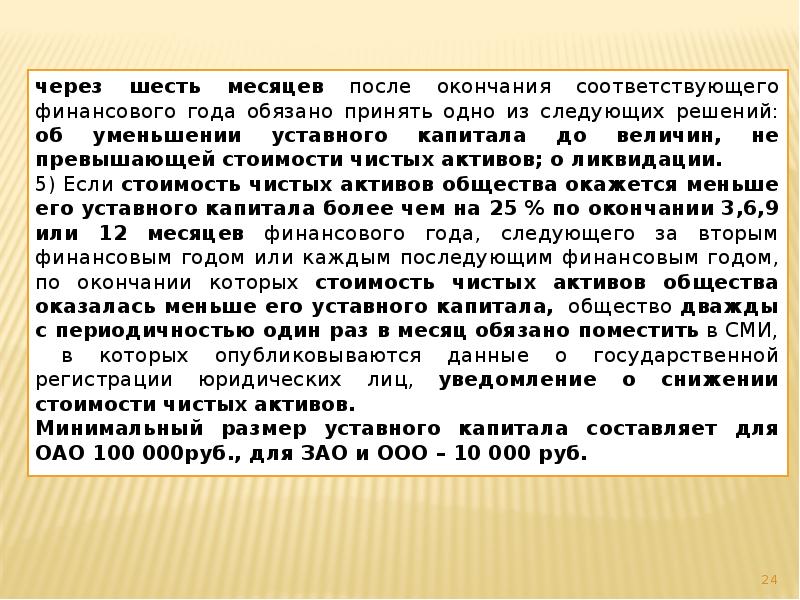 через шесть месяцев после окончания соответствующего финансового года обязано принять одно из следующих решений: об уменьшении уставного капитала до величин, не превышающей стоимости чистых активов; о ликвидации.
5) Если стоимость чистых активов общества окажется меньше его уставного капитала более чем на 25 % по окончании 3,6,9 или 12 месяцев финансового года, следующего за вторым финансовым годом или каждым последующим финансовым годом, по окончании которых стоимость чистых активов общества оказалась меньше его уставного капитала, общество дважды с периодичностью один раз в месяц обязано поместить в СМИ, в которых опубликовываются данные о государственной регистрации юридических лиц, уведомление о снижении стоимости чистых активов.
Минимальный размер уставного капитала составляет для ОАО 100 000руб., для ЗАО и ООО – 10 000 руб.

24